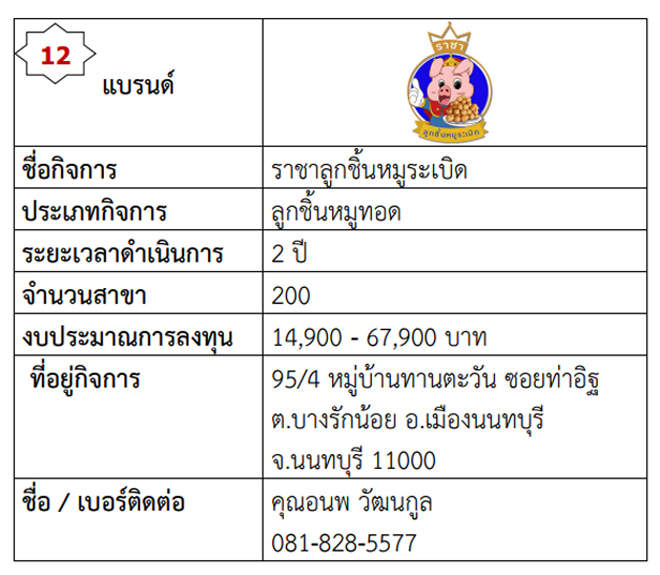 | 12 แบรนด์ | ราชา ลูกชิ้นหมูระเบิด |
|---|---|
| ชื่อกิจการ | ราชาลูกชิ้นหมูระเบิด |
| ประเภทกิจการ | ลูกชิ้นหมูทอด |
| ระยะเวลาดำเนินการ | 2 ปี |
| จำนวนสาขา | 200 |
| งบประมาณการลงทุน | 14,900 - 67,900 บาท |
| ที่อยู่กิจการ | 95/4 หมู่บ้านทานตะวัน ซอยท่าอิฐ ต.บางรักน้อย อ.เมืองนนทบุรี จ.นนทบุรี 11000 |
| ชื่อ / เบอร์ติดต่อ | คุณอนพ วัฒนกูล 081-828-5577 |